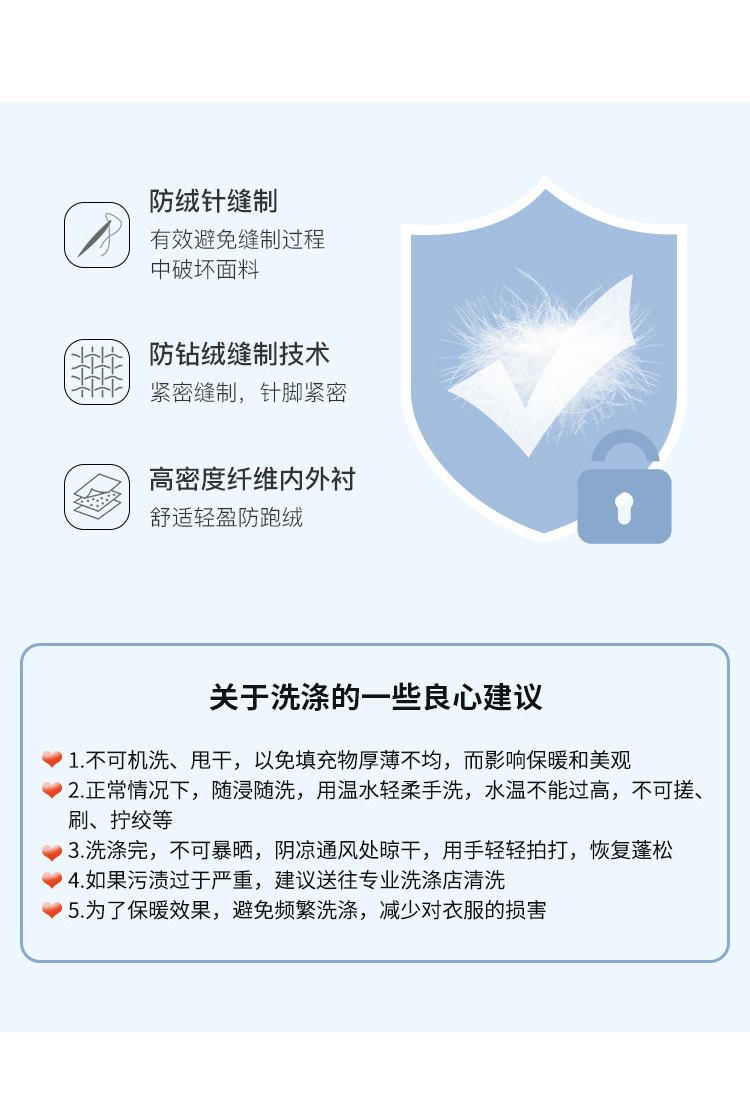 防绒针缝制
有效避免缝制过程中破坏面料

防钻绒缝制技术
紧密缝制，针脚紧密

高密度纤维内外衬
舒适轻盈防跑绒

关于洗涤的一些良心建议

1.不可机洗、甩干，以免填充物厚薄不均，而影响保暖和美观
2.正常情况下，随浸随洗，用温水轻柔手洗，水温不能过高，不可搓、刷、拧绞等
3.洗涤完，不可暴晒，阴凉通风处晾干，用手轻轻拍打，恢复蓬松
4.如果污渍过于严重，建议送往专业洗涤店清洗
5.为了保暖效果，避免频繁洗涤，减少对衣服的损害